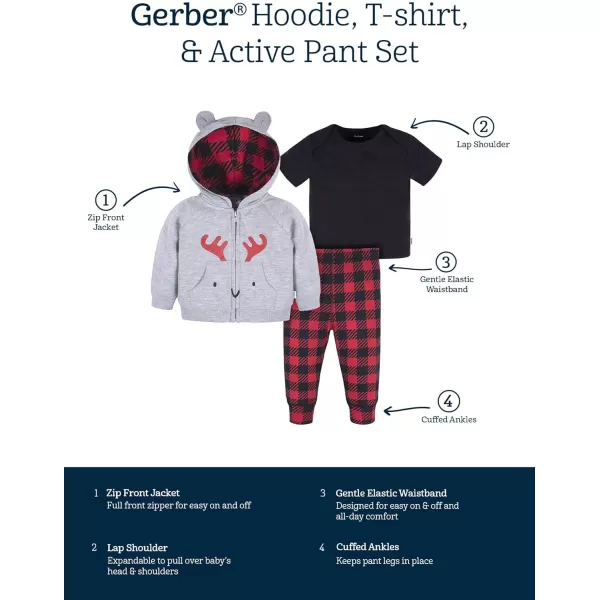 Gerber® Hoodie, T-shirt, & Active Pant Set

1
Zip Front
Jacket

2
Lap Shoulder

3
Gentle Elastic
Waistband

4
Cuffed Ankles

1 Zip Front Jacket
Full front zipper for easy on and off

2 Lap Shoulder
Expandable to pull over baby's head & shoulders

3 Gentle Elastic Waistband
Designed for easy on & off and all-day comfort

4 Cuffed Ankles
Keeps pant legs in place